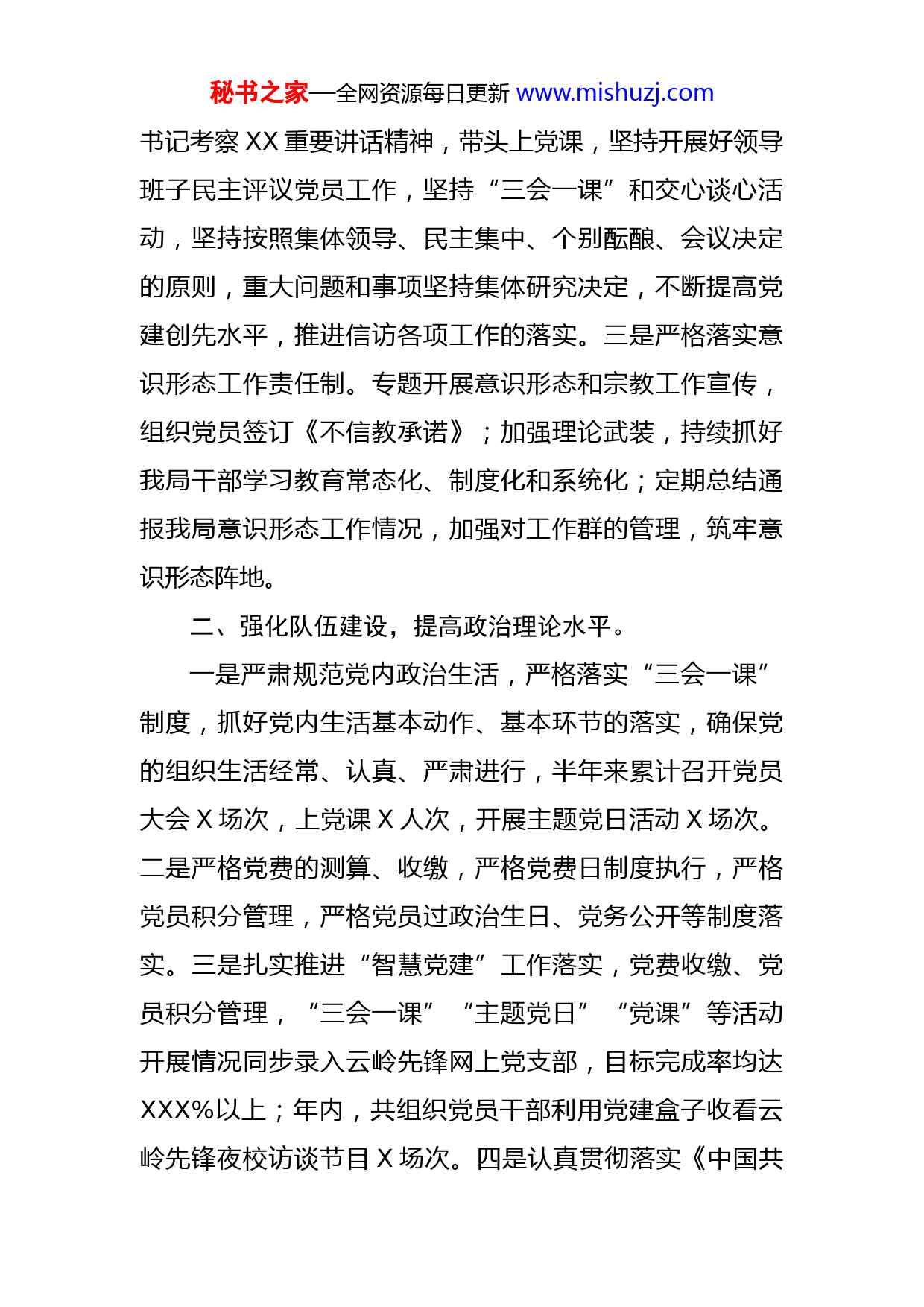 秘书之家—全网资源每日更新 www.mishuzj.com

书记考察 XX 重要讲话精神，带头上党课，坚持开展好领导班子民主评议党员工作，坚持“三会一课”和交心谈心活动，坚持按照集体领导、民主集中、个别酝酿、会议决定的原则，重大问题和事项坚持集体研究决定，不断提高党建创先水平，推进信访各项工作的落实。三是严格落实意识形态工作责任制。专题开展意识形态和宗教工作宣传，组织党员签订《不信教承诺》；加强理论武装，持续抓好我局干部学习教育常态化、制度化和系统化；定期总结通报我局意识形态工作情况，加强对工作群的管理，筑牢意识形态阵地。

二、强化队伍建设，提高政治理论水平。

一是严肃规范党内政治生活，严格落实“三会一课”制度，抓好党内生活基本动作、基本环节的落实，确保党的组织生活经常、认真、严肃进行，半年来累计召开党员大会 X 场次，上党课 X 人次，开展主题党日活动 X 场次。二是严格党费的测算、收缴，严格党费日制度执行，严格党员积分管理，严格党员过政治生日、党务公开等制度落实。三是扎实推进“智慧党建”工作落实，党费收缴、党员积分管理，“三会一课”“主题党日”“党课”等活动开展情况同步录入云岭先锋网上党支部，目标完成率均达 XXX%以上；年内，共组织党员干部利用党建盒子收看云岭先锋夜校访谈节目 X 场次。四是认真贯彻落实《中国共